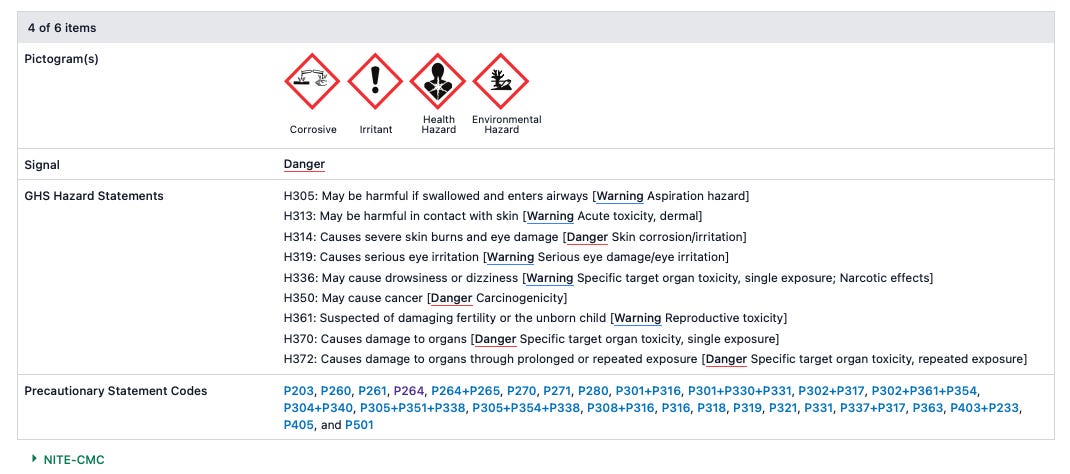 4 of 6 items

| | |
|---|---|
| Pictogram(s) | Corrosive Irritant Health Hazard Environmental Hazard |
| Signal | Danger |
| GHS Hazard Statements | H305: May be harmful if swallowed and enters airways [Warning Aspiration hazard]<br>H313: May be harmful in contact with skin [Warning Acute toxicity, dermal]<br>H314: Causes severe skin burns and eye damage [Danger Skin corrosion/irritation]<br>H319: Causes serious eye irritation [Warning Serious eye damage/eye irritation]<br>H336: May cause drowsiness or dizziness [Warning Specific target organ toxicity, single exposure; Narcotic effects]<br>H350: May cause cancer [Danger Carcinogenicity]<br>H361: Suspected of damaging fertility or the unborn child [Warning Reproductive toxicity]<br>H370: Causes damage to organs [Danger Specific target organ toxicity, single exposure]<br>H372: Causes damage to organs through prolonged or repeated exposure [Danger Specific target organ toxicity, repeated exposure] |
| Precautionary Statement Codes | P203, P260, P261, P264, P264+P265, P270, P271, P280, P301+P316, P301+P330+P331, P302+P317, P302+P361+P354, P304+P340, P305+P351+P338, P305+P354+P338, P308+P316, P316, P318, P319, P321, P331, P337+P317, P363, P403+P233, P405, and P501 |

NITE-CMC